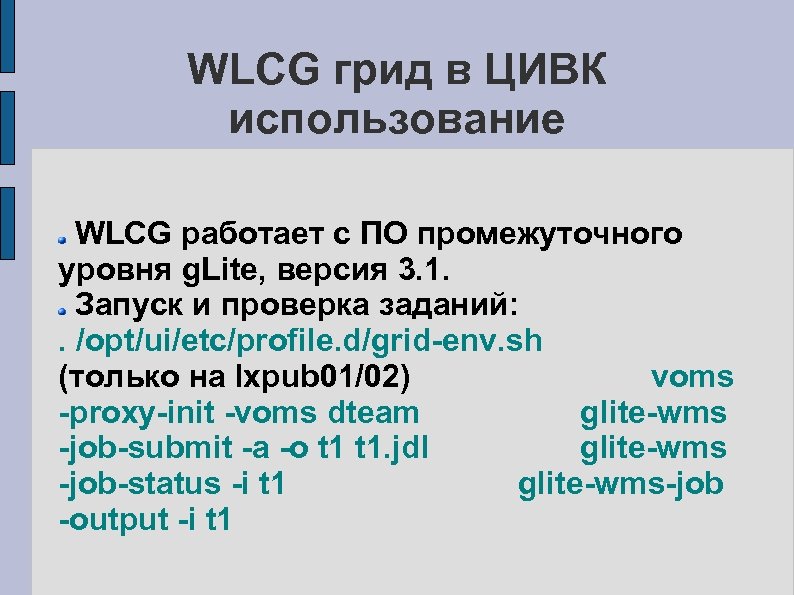 WLCG грид в ЦИВК использование

WLCG работает с ПО промежуточного уровня gLite, версия 3.1.

Запуск и проверка заданий:
. /opt/ui/etc/profile.d/grid-env.sh
(только на lxpub01/02) voms
-proxy-init -voms dteam glite-wms
-job-submit -a -o t1 t1.jdl glite-wms
-job-status -i t1 glite-wms-job
-output -i t1